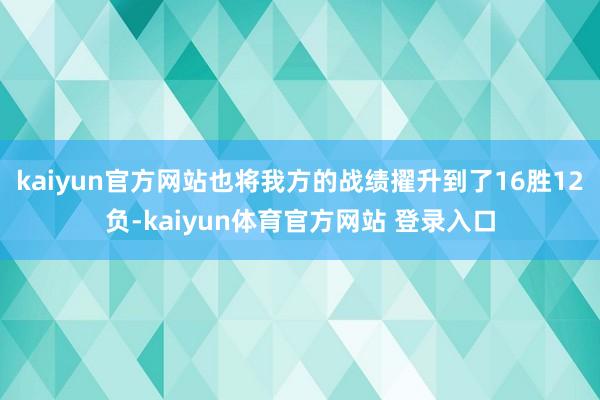 kaiyun官方网站也将我方的战绩擢升到了16胜12负-kaiyun体育官方网站 登录入口